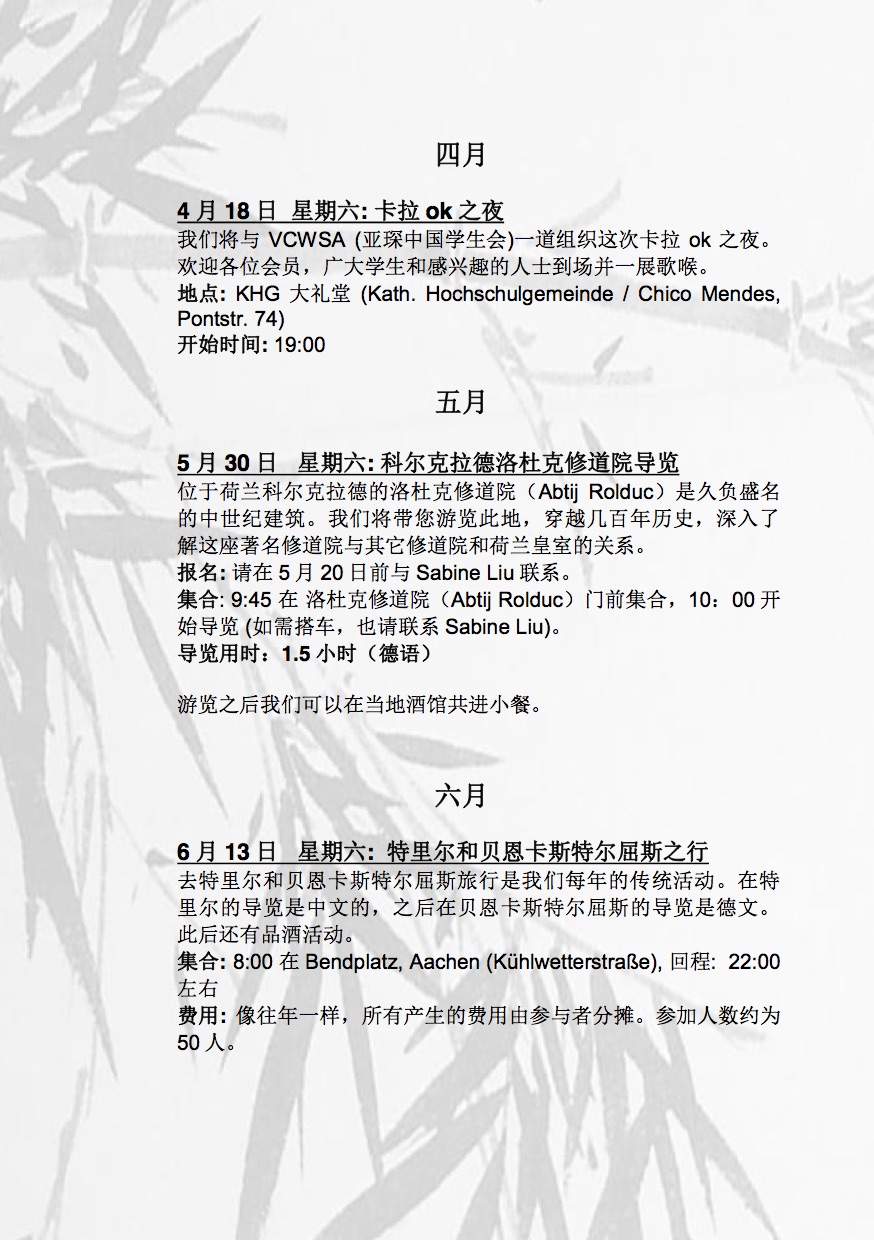 四月

4 月 18 日 星期六: 卡拉 ok 之夜
我们将与 VCWSA (亚琛中国学生会)一道组织这次卡拉 ok 之夜。欢迎各位会员，广大学生和感兴趣的人士到场并一展歌喉。
地点: KHG 大礼堂 (Kath. Hochschulgemeinde / Chico Mendes, Pontstr. 74)
开始时间: 19:00

五月

5 月 30 日 星期六: 科尔克拉德洛杜克修道院导览
位于荷兰科尔克拉德的洛杜克修道院（Abtij Rolduc）是久负盛名的中世纪建筑。我们将带您游览此地，穿越几百年历史，深入了解这座著名修道院与其它修道院和荷兰皇室的关系。
报名: 请在 5 月 20 日前与 Sabine Liu 联系。
集合: 9:45 在 洛杜克修道院（Abtij Rolduc）门前集合，10：00 开始导览 (如需搭车，也请联系 Sabine Liu)。
导览用时：1.5 小时（德语）

游览之后我们可以在当地酒馆共进小餐。

六月

6 月 13 日 星期六: 特里尔和贝恩卡斯特尔屈斯之行
去特里尔和贝恩卡斯特尔屈斯旅行是我们每年的传统活动。在特里尔的导览是中文的，之后在贝恩卡斯特尔屈斯的导览是德文。此后还有品酒活动。
集合: 8:00 在 Bendplatz, Aachen (Kühlwetterstraße), 回程: 22:00 左右
费用: 像往年一样，所有产生的费用由参与者分摊。参加人数约为 50 人。